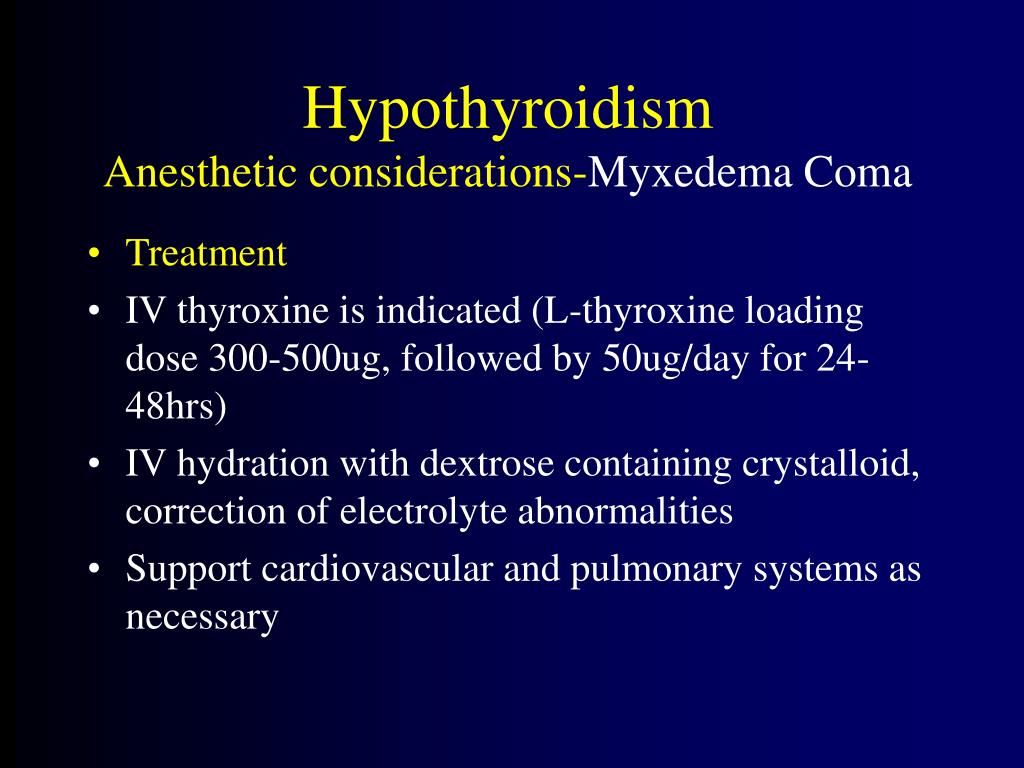 Hypothyroidism
Anesthetic considerations-Myxedema Coma

• Treatment
• IV thyroxine is indicated (L-thyroxine loading dose 300-500ug, followed by 50ug/day for 24-48hrs)
• IV hydration with dextrose containing crystalloid, correction of electrolyte abnormalities
• Support cardiovascular and pulmonary systems as necessary